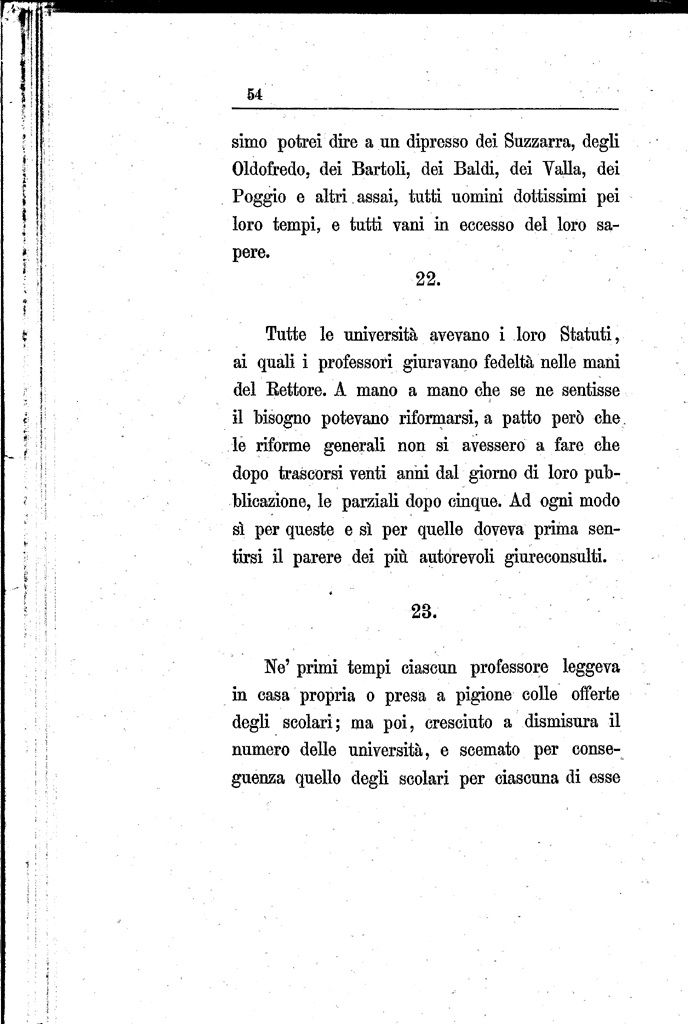 54

simo potrei dire a un dipresso dei Suzzarra, degli Oldofredo, dei Bartoli, dei Baldi, dei Valla, dei Poggio e altri assai, tutti uomini dottissimi pei loro tempi, e tutti vani in eccesso del loro sapere.

22.

Tutte le università avevano i loro Statuti, ai quali i professori giuravano fedeltà nelle mani del Rettore. A mano a mano che se ne sentisse il bisogno potevano riformarsi, a patto però che le riforme generali non si avessero a fare che dopo trascorsi venti anni dal giorno di loro pubblicazione, le parziali dopo cinque. Ad ogni modo sì per queste e sì per quelle doveva prima sentirsi il parere dei più autorevoli giureconsulti.

23.

Ne' primi tempi ciascun professore leggeva in casa propria o presa a pigione colle offerte degli scolari; ma poi, cresciuto a dismisura il numero delle università, e scemato per conseguenza quello degli scolari per ciascuna di esse